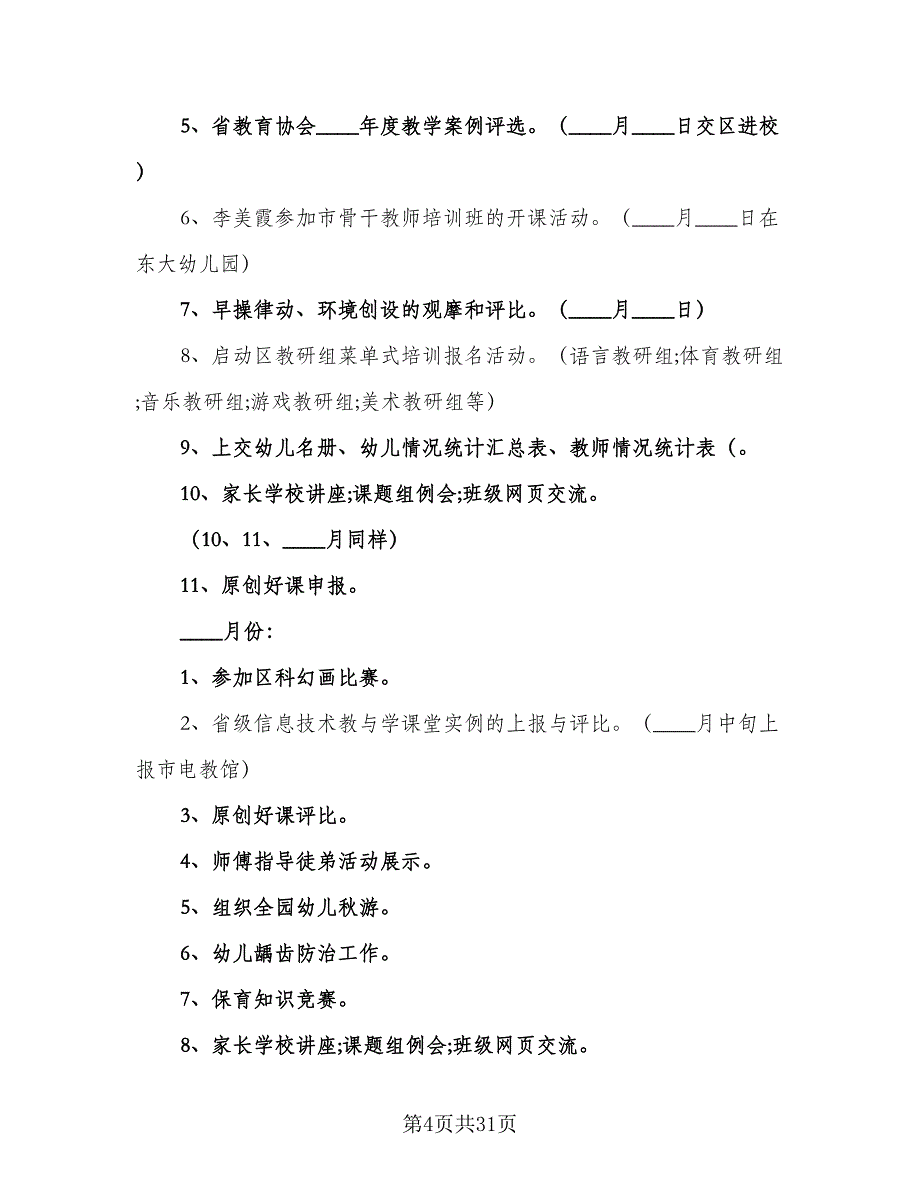 5、省教育协会____年度教学案例评选。（____月____日交区进校）

6、李美霞参加市骨干教师培训班的开课活动。（____月____日在东大幼儿园）

7、早操律动、环境创设的观摩和评比。（____月____日）

8、启动区教研组菜单式培训报名活动。（语言教研组;体育教研组;音乐教研组;游戏教研组;美术教研组等）

9、上交幼儿名册、幼儿情况统计汇总表、教师情况统计表（。

10、家长学校讲座;课题组例会;班级网页交流。

（10、11、____月同样）

11、原创好课申报。

____月份：

1、参加区科幻画比赛。

2、省级信息技术教与学课堂实例的上报与评比。（____月中旬上报市电教馆）

3、原创好课评比。

4、师傅指导徒弟活动展示。

5、组织全园幼儿秋游。

6、幼儿龋齿防治工作。

7、保育知识竞赛。

8、家长学校讲座;课题组例会;班级网页交流。

第4页共31页